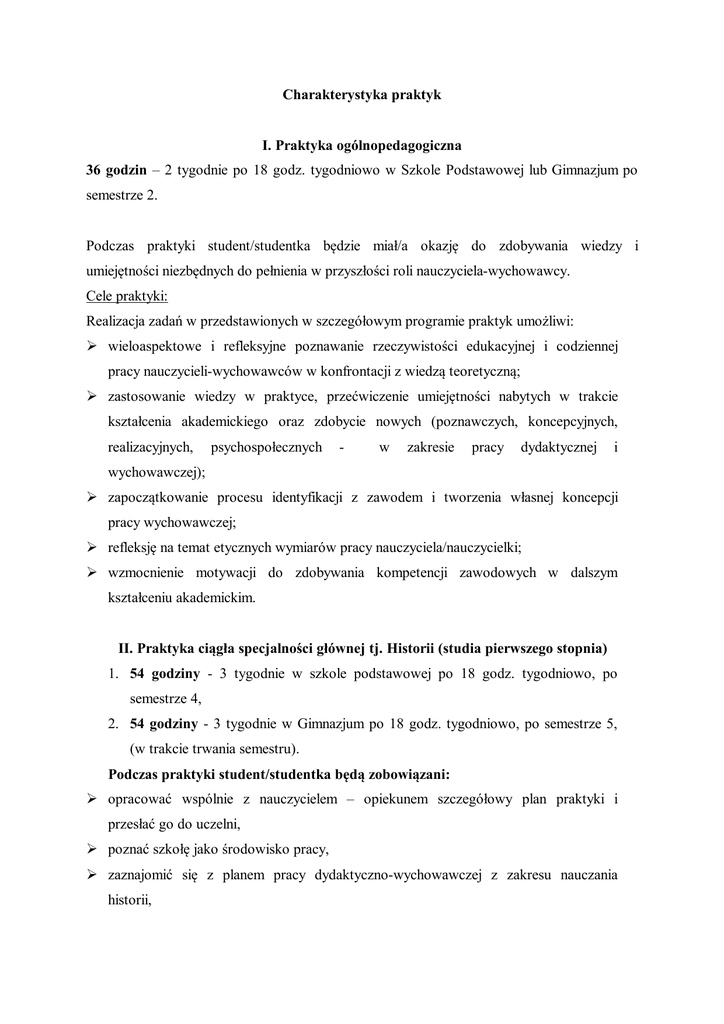 Charakterystyka praktyk

I. Praktyka ogólnopedagogiczna

36 godzin – 2 tygodnie po 18 godz. tygodniowo w Szkole Podstawowej lub Gimnazjum po semestrze 2.

Podczas praktyki student/studentka będzie miał/a okazję do zdobywania wiedzy i umiejętności niezbędnych do pełnienia w przyszłości roli nauczyciela-wychowawcy.

Cele praktyki:

Realizacja zadań w przedstawionych w szczegółowym programie praktyk umożliwi:

➢ wieloaspektowe i refleksyjne poznawanie rzeczywistości edukacyjnej i codziennej pracy nauczycieli-wychowawców w konfrontacji z wiedzą teoretyczną;

➢ zastosowanie wiedzy w praktyce, przećwiczenie umiejętności nabytych w trakcie kształcenia akademickiego oraz zdobycie nowych (poznawczych, koncepcyjnych, realizacyjnych, psychospołecznych - w zakresie pracy dydaktycznej i wychowawczej);

➢ zapoczątkowanie procesu identyfikacji z zawodem i tworzenia własnej koncepcji pracy wychowawczej;

➢ refleksję na temat etycznych wymiarów pracy nauczyciela/nauczycielki;

➢ wzmocnienie motywacji do zdobywania kompetencji zawodowych w dalszym kształceniu akademickim.

II. Praktyka ciągła specjalności głównej tj. Historii (studia pierwszego stopnia)

1. 54 godziny - 3 tygodnie w szkole podstawowej po 18 godz. tygodniowo, po semestrze 4,

2. 54 godziny - 3 tygodnie w Gimnazjum po 18 godz. tygodniowo, po semestrze 5, (w trakcie trwania semestru).

Podczas praktyki student/studentka będą zobowiązani:

➢ opracować wspólnie z nauczycielem – opiekunem szczegółowy plan praktyki i przesłać go do uczelni,

➢ poznać szkołę jako środowisko pracy,

➢ zaznajomić się z planem pracy dydaktyczno-wychowawczej z zakresu nauczania historii,